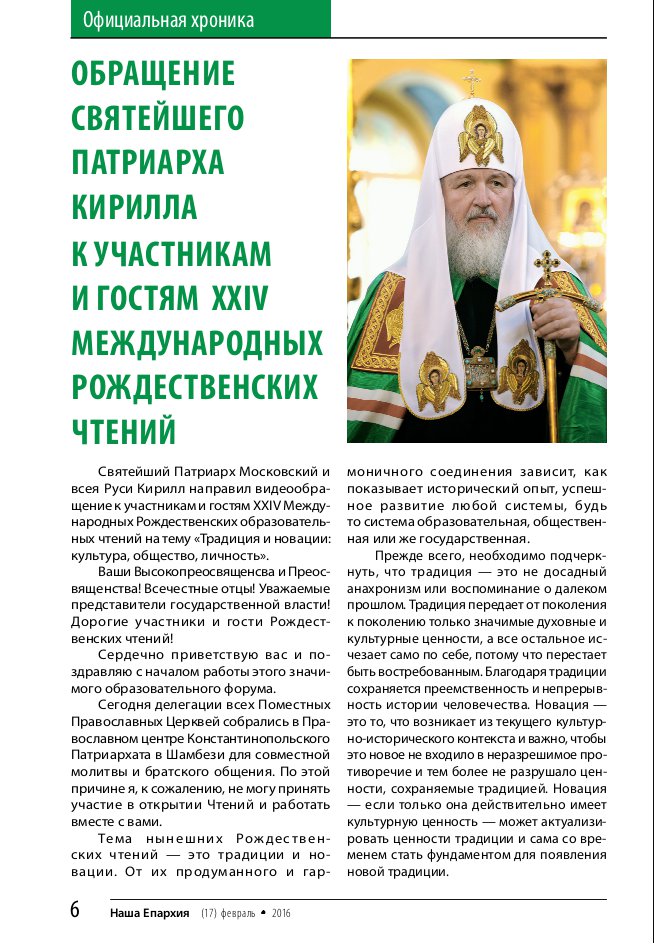 Официальная хроника

ОБРАЩЕНИЕ СВЯТЕЙШЕГО ПАТРИАРХА КИРИЛЛА К УЧАСТНИКАМ И ГОСТЯМ XXIV МЕЖДУНАРОДНЫХ РОЖДЕСТВЕНСКИХ ЧТЕНИЙ

Святейший Патриарх Московский и всея Руси Кирилл направил видеообращение к участникам и гостям XXIV Международных Рождественских образовательных чтений на тему «Традиция и новации: культура, общество, личность».

Ваши Высокопреосвященсва и Преосвященства! Всечестные отцы! Уважаемые представители государственной власти! Дорогие участники и гости Рождественских чтений!

Сердечно приветствую вас и поздравляю с началом работы этого значимого образовательного форума.

Сегодня делегации всех Поместных Православных Церквей собрались в Православном центре Константинопольского Патриархата в Шамбези для совместной молитвы и братского общения. По этой причине я, к сожалению, не могу принять участие в открытии Чтений и работать вместе с вами.

Тема нынешних Рождественских чтений — это традиции и новации. От их продуманного и гармоничного соединения зависит, как показывает исторический опыт, успешное развитие любой системы, будь то система образовательная, общественная или же государственная.

Прежде всего, необходимо подчеркнуть, что традиция — это не досадный анахронизм или воспоминание о далеком прошлом. Традиция передает от поколения к поколению только значимые духовные и культурные ценности, а все остальное исчезает само по себе, потому что перестает быть востребованным. Благодаря традиции сохраняется преемственность и непрерывность истории человечества. Новация — это то, что возникает из текущего культурно-исторического контекста и важно, чтобы это новое не входило в неразрешимое противоречие и тем более не разрушало ценности, сохраняемые традицией. Новация — если только она действительно имеет культурную ценность — может актуализировать ценности традиции и сама со временем стать фундаментом для появления новой традиции.

6 Наша Епархия (17) февраль • 2016